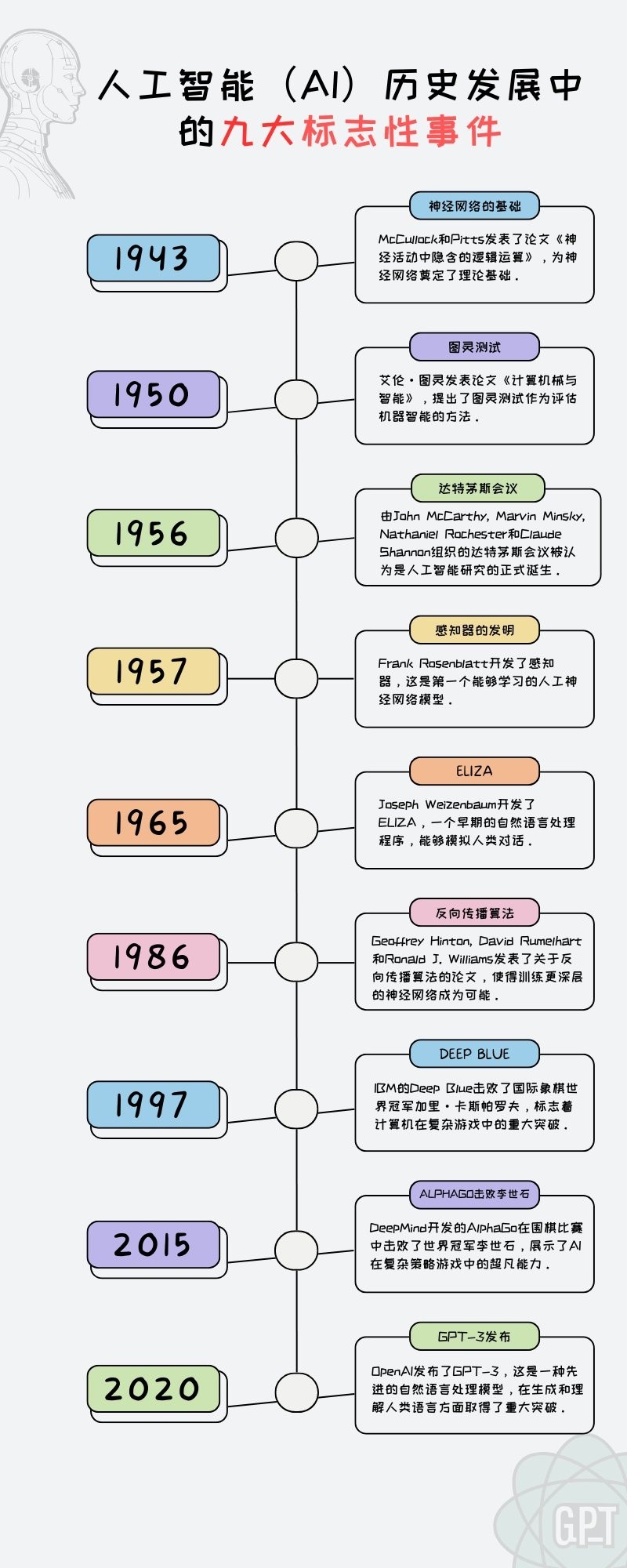 人工智能（AI）历史发展中的九大标志性事件

1943

神经网络的基础

McCullock和Pitts发表了论文《神经活动中隐含的逻辑运算》，为神经网络奠定了理论基础。

1950

图灵测试

艾伦·图灵发表论文《计算机械与智能》，提出了图灵测试作为评估机器智能的方法。

1956

达特茅斯会议

由John McCarthy, Marvin Minsky, Nathaniel Rochester和Claude Shannon组织的达特茅斯会议被认为是人工智能研究的正式诞生。

1957

感知器的发明

Frank Rosenblatt开发了感知器，这是第一个能够学习的人工神经网络模型。

1965

ELIZA

Joseph Weizenbaum开发了ELIZA，一个早期的自然语言处理程序，能够模拟人类对话。

1986

反向传播算法

Geoffrey Hinton, David Rumelhart和Ronald J. Williams发表了关于反向传播算法的论文，使得训练更深层的神经网络成为可能。

1997

DEEP BLUE

IBM的Deep Blue击败了国际象棋世界冠军加里·卡斯帕罗夫，标志着计算机在复杂游戏中的重大突破。

2015

ALPHAGO击败李世石

DeepMind开发的AlphaGo在围棋比赛中击败了世界冠军李世石，展示了AI在复杂策略游戏中的超凡能力。

2020

GPT-3发布

OpenAI发布了GPT-3，这是一种先进的自然语言处理模型，在生成和理解人类语言方面取得了重大突破。

GPT